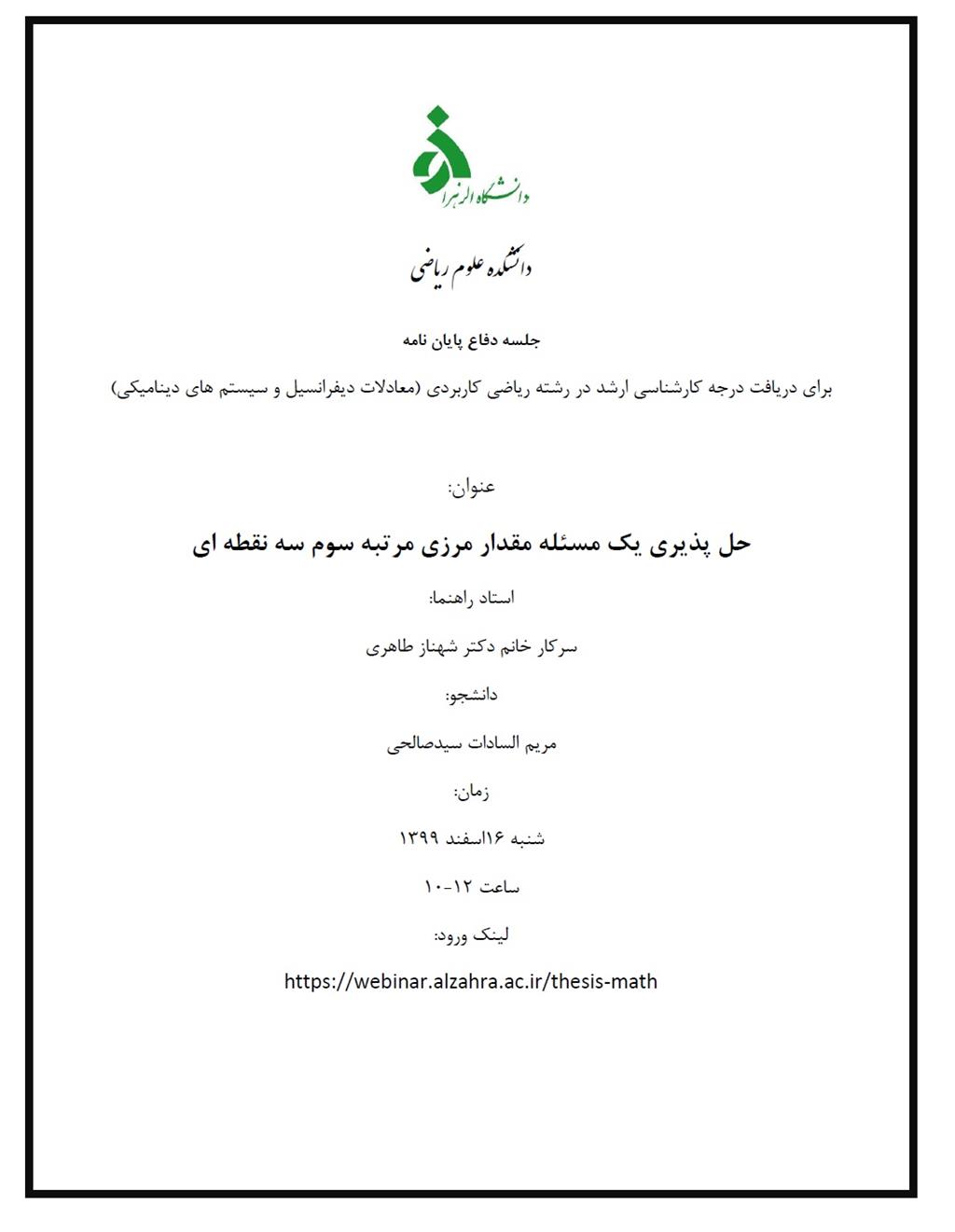 دانشگاه الزهرا

دانشکده علوم ریاضی

جلسه دفاع پایان نامه

برای دریافت درجه کارشناسی ارشد در رشته ریاضی کاربردی (معادلات دیفرانسیل و سیستم های دینامیکی)

عنوان:

حل پذیری یک مسئله مقدار مرزی مرتبه سوم سه نقطه ای

استاد راهنما:

سرکار خانم دکتر شهناز طاهری

دانشجو:

مریم السادات سیدصالحی

زمان:

شنبه ۱۶اسفند ۱۳۹۹

ساعت ۱۲-۱۰

لینک ورود:

https://webinar.alzahra.ac.ir/thesis-math